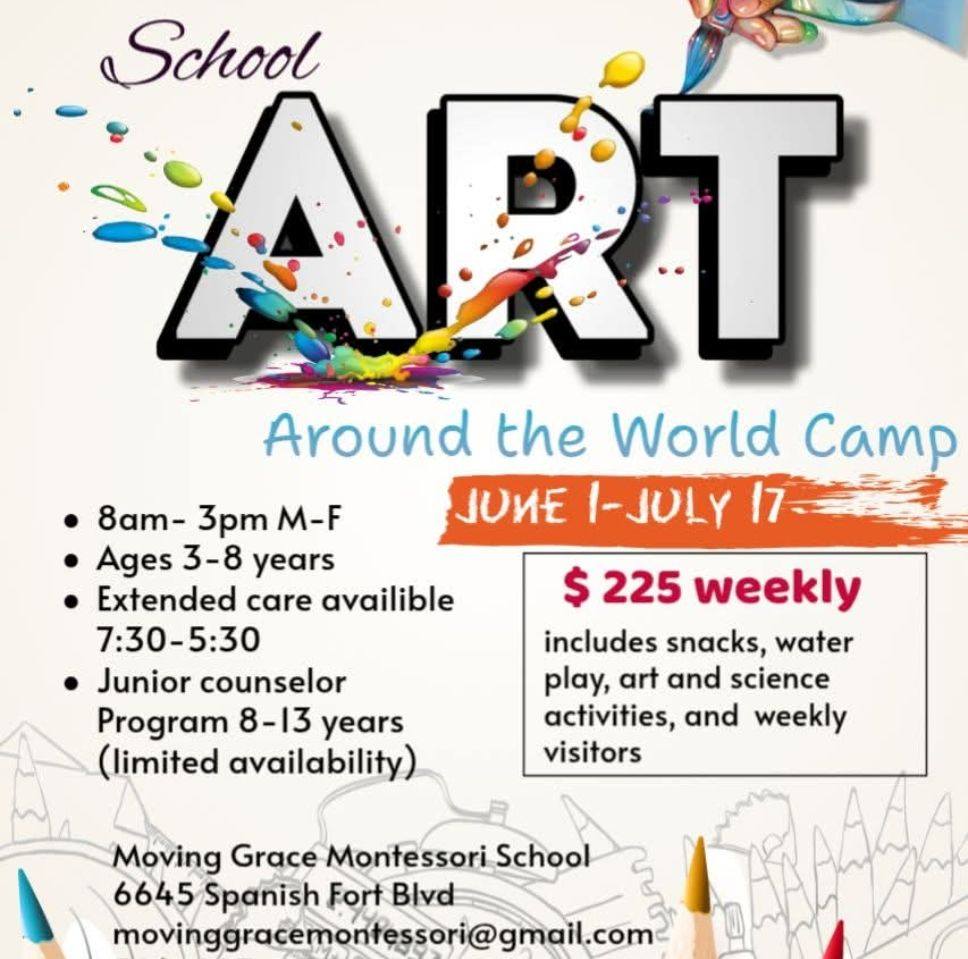 School

ART

Around the World Camp

JUNE 1-JULY 17

• 8am- 3pm M-F
• Ages 3-8 years
• Extended care availible 7:30-5:30
• Junior counselor Program 8-13 years (limited availability)

$ 225 weekly

includes snacks, water play, art and science activities, and weekly visitors

Moving Grace Montessori School
6645 Spanish Fort Blvd
movinggracemontessori@gmail.com